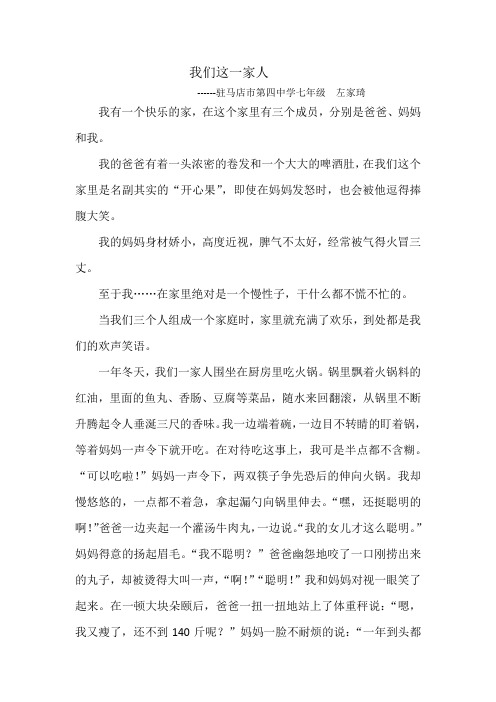 我们这一家人

------驻马店市第四中学七年级　左家琦

我有一个快乐的家，在这个家里有三个成员，分别是爸爸、妈妈和我。

我的爸爸有着一头浓密的卷发和一个大大的啤酒肚，在我们这个家里是名副其实的“开心果”，即使在妈妈发怒时，也会被他逗得捧腹大笑。

我的妈妈身材娇小，高度近视，脾气不太好，经常被气得火冒三丈。

至于我……在家里绝对是一个慢性子，干什么都不慌不忙的。

当我们三个人组成一个家庭时，家里就充满了欢乐，到处都是我们的欢声笑语。

一年冬天，我们一家人围坐在厨房里吃火锅。锅里飘着火锅料的红油，里面的鱼丸、香肠、豆腐等菜品，随水来回翻滚，从锅里不断升腾起令人垂涎三尺的香味。我一边端着碗，一边目不转睛的盯着锅，等着妈妈一声令下就开吃。在对待吃这事上，我可是半点都不含糊。“可以吃啦！”妈妈一声令下，两双筷子争先恐后的伸向火锅。我却慢悠悠的，一点都不着急，拿起漏勺向锅里伸去。“嘿，还挺聪明的啊！”爸爸一边夹起一个灌汤牛肉丸，一边说。“我的女儿才这么聪明。”妈妈得意的扬起眉毛。“我不聪明？”爸爸幽怨地咬了一口刚捞出来的丸子，却被烫得大叫一声，“啊！”“聪明！”我和妈妈对视一眼笑了起来。在一顿大块朵颐后，爸爸一扭一扭地站上了体重秤说：“嗯，我又瘦了，还不到 140 斤呢？”妈妈一脸不耐烦的说：“一年到头都